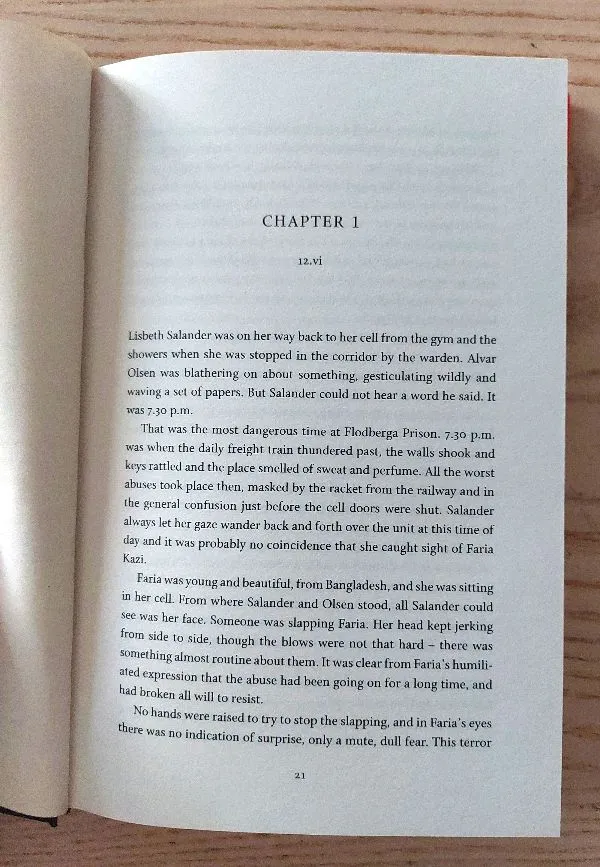 CHAPTER 1

12.vi

Lisbeth Salander was on her way back to her cell from the gym and the showers when she was stopped in the corridor by the warden. Alvar Olsen was blathering on about something, gesticulating wildly and waving a set of papers. But Salander could not hear a word he said. It was 7.30 p.m.

That was the most dangerous time at Flodberga Prison. 7.30 p.m. was when the daily freight train thundered past, the walls shook and keys rattled and the place smelled of sweat and perfume. All the worst abuses took place then, masked by the racket from the railway and in the general confusion just before the cell doors were shut. Salander always let her gaze wander back and forth over the unit at this time of day and it was probably no coincidence that she caught sight of Faria Kazi.

Faria was young and beautiful, from Bangladesh, and she was sitting in her cell. From where Salander and Olsen stood, all Salander could see was her face. Someone was slapping Faria. Her head kept jerking from side to side, though the blows were not that hard – there was something almost routine about them. It was clear from Faria's humiliated expression that the abuse had been going on for a long time, and had broken all will to resist.

No hands were raised to try to stop the slapping, and in Faria's eyes there was no indication of surprise, only a mute, dull fear. This terror

21